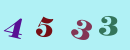 4 5 3 3